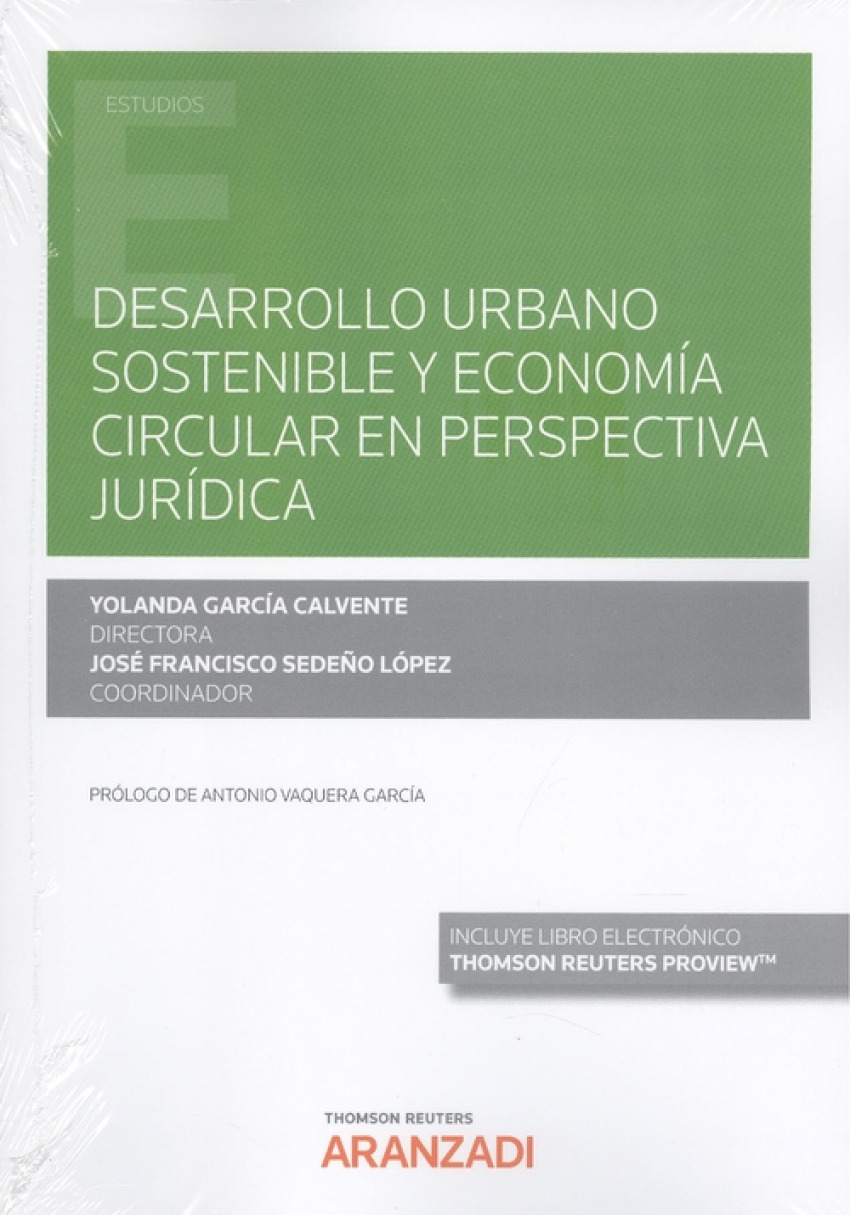 ESTUDIOS

DESARROLLO URBANO SOSTENIBLE Y ECONOMÍA CIRCULAR EN PERSPECTIVA JURÍDICA

YOLANDA GARCÍA CALVENTE
DIRECTORA
JOSÉ FRANCISCO SEDEÑO LÓPEZ
COORDINADOR

PRÓLOGO DE ANTONIO VAQUERA GARCÍA

INCLUYE LIBRO ELECTRÓNICO
THOMSON REUTERS PROVIEW™

THOMSON REUTERS
ARANZADI